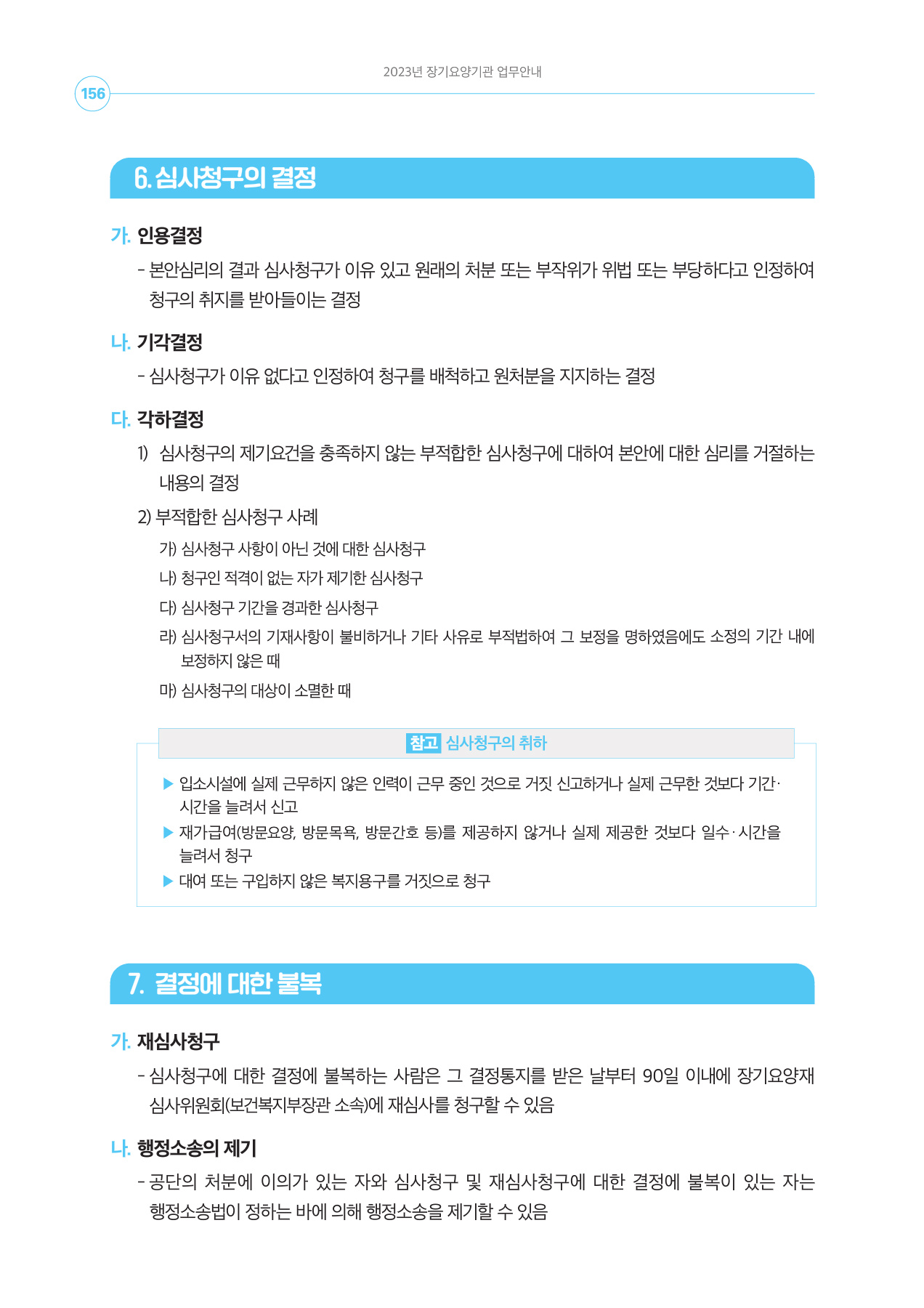 2023년 장기요양기관 업무안내

156

6. 심사청구의 결정

가. 인용결정

- 본안심리의 결과 심사청구가 이유 있고 원래의 처분 또는 부작위가 위법 또는 부당하다고 인정하여 청구의 취지를 받아들이는 결정

나. 기각결정

- 심사청구가 이유 없다고 인정하여 청구를 배척하고 원처분을 지지하는 결정

다. 각하결정

1) 심사청구의 제기요건을 충족하지 않는 부적합한 심사청구에 대하여 본안에 대한 심리를 거절하는 내용의 결정

2) 부적합한 심사청구 사례

가) 심사청구 사항이 아닌 것에 대한 심사청구

나) 청구인 적격이 없는 자가 제기한 심사청구

다) 심사청구 기간을 경과한 심사청구

라) 심사청구서의 기재사항이 불비하거나 기타 사유로 부적법하여 그 보정을 명하였음에도 소정의 기간 내에 보정하지 않은 때

마) 심사청구의 대상이 소멸한 때

참고 심사청구의 취하

▶ 입소시설에 실제 근무하지 않은 인력이 근무 중인 것으로 거짓 신고하거나 실제 근무한 것보다 기간·시간을 늘려서 신고

▶ 재가급여(방문요양, 방문목욕, 방문간호 등)를 제공하지 않거나 실제 제공한 것보다 일수·시간을 늘려서 청구

▶ 대여 또는 구입하지 않은 복지용구를 거짓으로 청구

7. 결정에 대한 불복

가. 재심사청구

- 심사청구에 대한 결정에 불복하는 사람은 그 결정통지를 받은 날부터 90일 이내에 장기요양재심사위원회(보건복지부장관 소속)에 재심사를 청구할 수 있음

나. 행정소송의 제기

- 공단의 처분에 이의가 있는 자와 심사청구 및 재심사청구에 대한 결정에 불복이 있는 자는 행정소송법이 정하는 바에 의해 행정소송을 제기할 수 있음